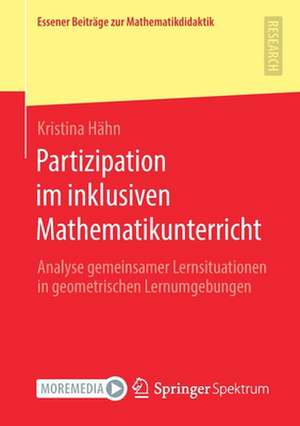 Essener Beiträge zur Mathematikdidaktik

RESEARCH

Kristina Hähn

Partizipation im inklusiven Mathematikunterricht

Analyse gemeinsamer Lernsituationen in geometrischen Lernumgebungen

MOREMEDIA

Springer Spektrum